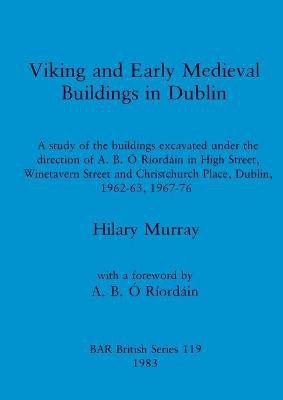 Viking and Early Medieval Buildings in Dublin

A study of the buildings excavated under the direction of A. B. Ó Ríordáin in High Street, Winetavern Street and Christchurch Place, Dublin, 1962-63, 1967-76

Hilary Murray

with a foreword by
A. B. Ó Ríordáin

BAR British Series 119
1983